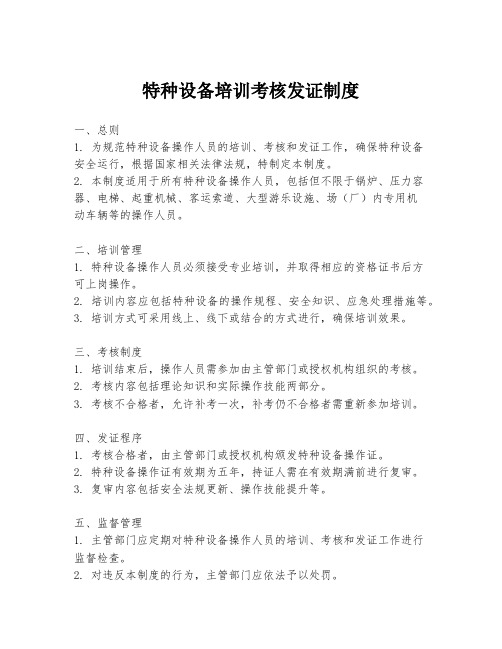 特种设备培训考核发证制度

一、总则
1. 为规范特种设备操作人员的培训、考核和发证工作，确保特种设备安全运行，根据国家相关法律法规，特制定本制度。
2. 本制度适用于所有特种设备操作人员，包括但不限于锅炉、压力容器、电梯、起重机械、客运索道、大型游乐设施、场（厂）内专用机动车辆等的操作人员。

二、培训管理
1. 特种设备操作人员必须接受专业培训，并取得相应的资格证书后方可上岗操作。
2. 培训内容应包括特种设备的操作规程、安全知识、应急处理措施等。
3. 培训方式可采用线上、线下或结合的方式进行，确保培训效果。

三、考核制度
1. 培训结束后，操作人员需参加由主管部门或授权机构组织的考核。
2. 考核内容包括理论知识和实际操作技能两部分。
3. 考核不合格者，允许补考一次，补考仍不合格者需重新参加培训。

四、发证程序
1. 考核合格者，由主管部门或授权机构颁发特种设备操作证。
2. 特种设备操作证有效期为五年，持证人需在有效期满前进行复审。
3. 复审内容包括安全法规更新、操作技能提升等。

五、监督管理
1. 主管部门应定期对特种设备操作人员的培训、考核和发证工作进行监督检查。
2. 对违反本制度的行为，主管部门应依法予以处罚。